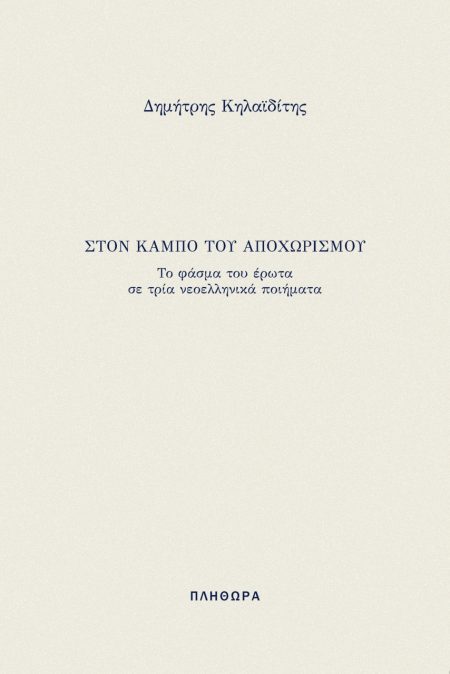 Δημήτρης Κηλαϊδίτης

ΣΤΟΝ ΚΑΜΠΟ ΤΟΥ ΑΠΟΧΩΡΙΣΜΟΥ

Το φάσμα του έρωτα
σε τρία νεοελληνικά ποιήματα

ΠΛΗΘΩΡΑ